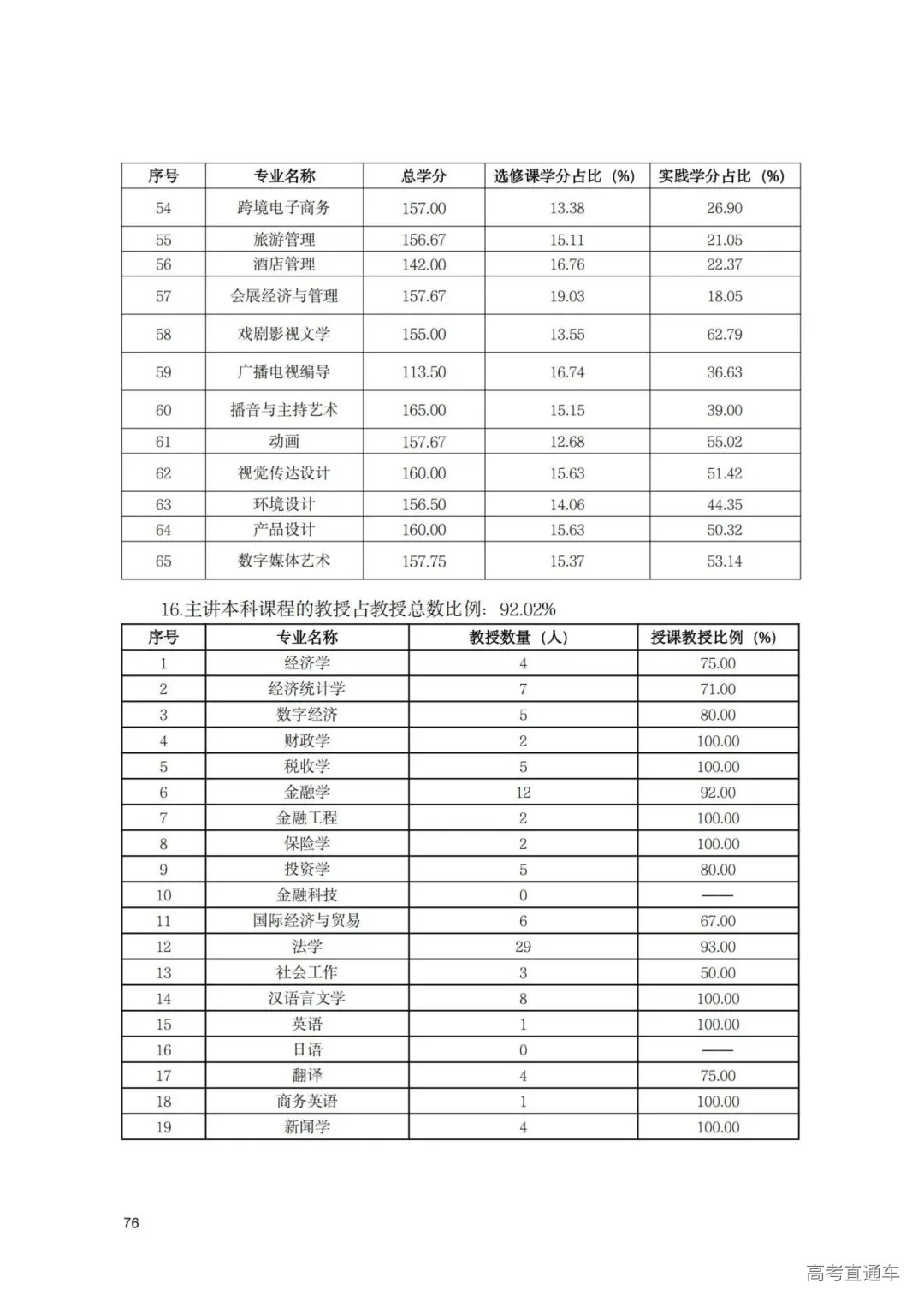 | 序号 | 专业名称 | 总学分 | 选修课学分占比（%） | 实践学分占比（%） |
|---|---|---|---|---|
| 54 | 跨境电子商务 | 157.00 | 13.38 | 26.90 |
| 55 | 旅游管理 | 156.67 | 15.11 | 21.05 |
| 56 | 酒店管理 | 142.00 | 16.76 | 22.37 |
| 57 | 会展经济与管理 | 157.67 | 19.03 | 18.05 |
| 58 | 戏剧影视文学 | 155.00 | 13.55 | 62.79 |
| 59 | 广播电视编导 | 113.50 | 16.74 | 36.63 |
| 60 | 播音与主持艺术 | 165.00 | 15.15 | 39.00 |
| 61 | 动画 | 157.67 | 12.68 | 55.02 |
| 62 | 视觉传达设计 | 160.00 | 15.63 | 51.42 |
| 63 | 环境设计 | 156.50 | 14.06 | 44.35 |
| 64 | 产品设计 | 160.00 | 15.63 | 50.32 |
| 65 | 数字媒体艺术 | 157.75 | 15.37 | 53.14 |

16.主讲本科课程的教授占教授总数比例：92.02%

| 序号 | 专业名称 | 教授数量（人） | 授课教授比例（%） |
|---|---|---|---|
| 1 | 经济学 | 4 | 75.00 |
| 2 | 经济统计学 | 7 | 71.00 |
| 3 | 数字经济 | 5 | 80.00 |
| 4 | 财政学 | 2 | 100.00 |
| 5 | 税收学 | 5 | 100.00 |
| 6 | 金融学 | 12 | 92.00 |
| 7 | 金融工程 | 2 | 100.00 |
| 8 | 保险学 | 2 | 100.00 |
| 9 | 投资学 | 5 | 80.00 |
| 10 | 金融科技 | 0 | —— |
| 11 | 国际经济与贸易 | 6 | 67.00 |
| 12 | 法学 | 29 | 93.00 |
| 13 | 社会工作 | 3 | 50.00 |
| 14 | 汉语言文学 | 8 | 100.00 |
| 15 | 英语 | 1 | 100.00 |
| 16 | 日语 | 0 | —— |
| 17 | 翻译 | 4 | 75.00 |
| 18 | 商务英语 | 1 | 100.00 |
| 19 | 新闻学 | 4 | 100.00 |

76

高考直通车